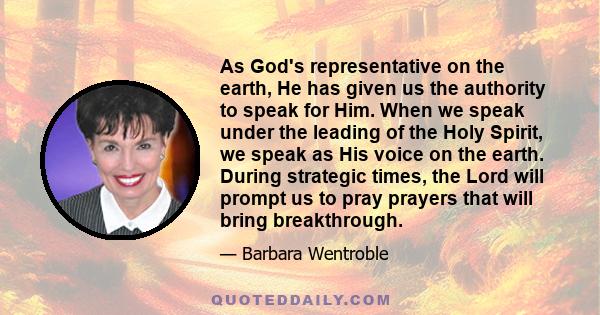 As God's representative on the earth, He has given us the authority to speak for Him. When we speak under the leading of the Holy Spirit, we speak as His voice on the earth. During strategic times, the Lord will prompt us to pray prayers that will bring breakthrough.

— Barbara Wentroble

QUOTEDDAILY.COM